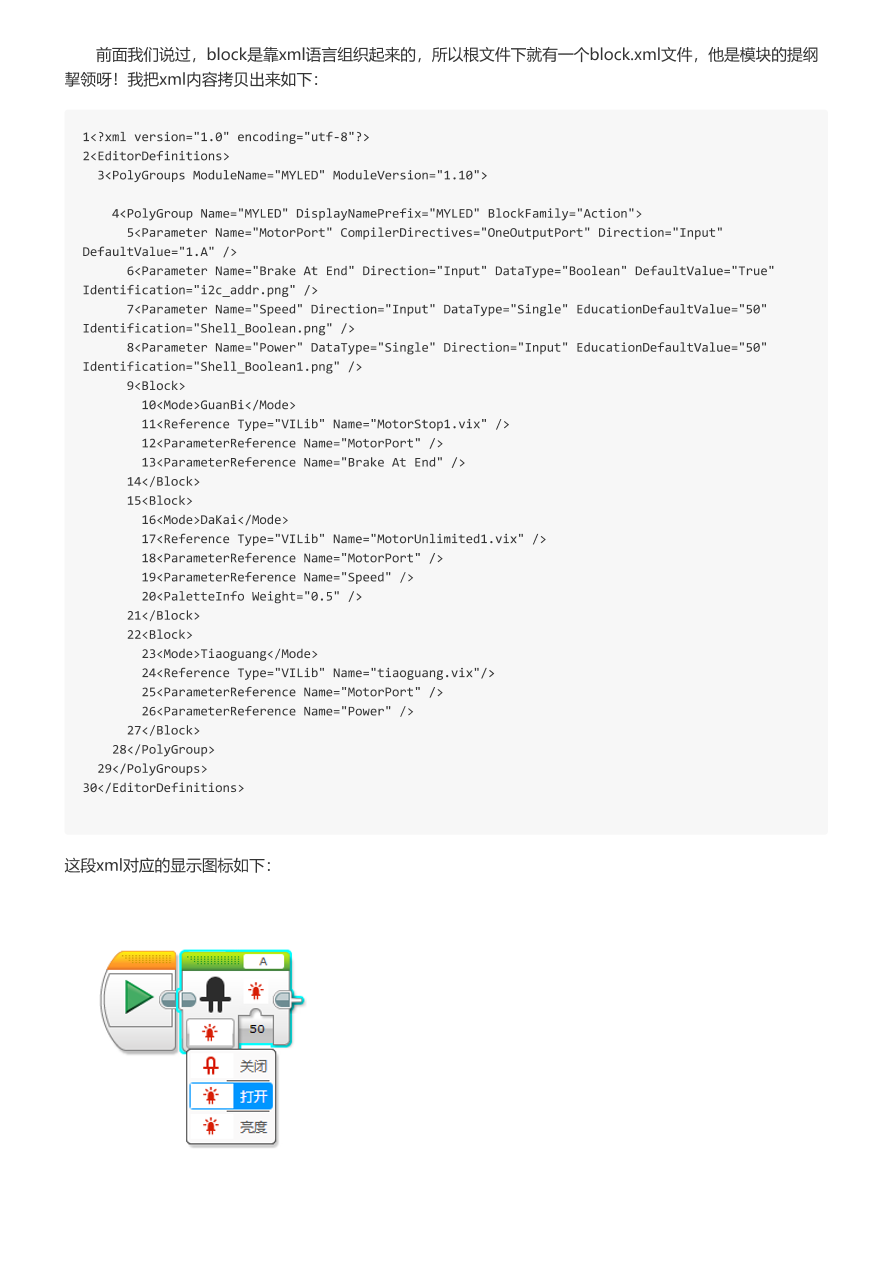 前面我们说过，block是靠xml语言组织起来的，所以根文件下就有一个block.xml文件，他是模块的提纲挈领呀！我把xml内容拷贝出来如下：

1<?xml version="1.0" encoding="utf-8"?>
2<EditorDefinitions>
3<PolyGroups ModuleName="MYLED" ModuleVersion="1.10">

4<PolyGroup Name="MYLED" DisplayNamePrefix="MYLED" BlockFamily="Action">
5<Parameter Name="MotorPort" CompilerDirectives="OneOutputPort" Direction="Input" DefaultValue="1.A" />
6<Parameter Name="Brake At End" Direction="Input" DataType="Boolean" DefaultValue="True" Identification="i2c_addr.png" />
7<Parameter Name="Speed" Direction="Input" DataType="Single" EducationDefaultValue="50" Identification="Shell_Boolean.png" />
8<Parameter Name="Power" DataType="Single" Direction="Input" EducationDefaultValue="50" Identification="Shell_Boolean1.png" />
9<Block>
10<Mode>GuanBi</Mode>
11<Reference Type="VILib" Name="MotorStop1.vix" />
12<ParameterReference Name="MotorPort" />
13<ParameterReference Name="Brake At End" />
14</Block>
15<Block>
16<Mode>DaKai</Mode>
17<Reference Type="VILib" Name="MotorUnlimited1.vix" />
18<ParameterReference Name="MotorPort" />
19<ParameterReference Name="Speed" />
20<PaletteInfo Weight="0.5" />
21</Block>
22<Block>
23<Mode>Tiaoguang</Mode>
24<Reference Type="VILib" Name="tiaoguang.vix"/>
25<ParameterReference Name="MotorPort" />
26<ParameterReference Name="Power" />
27</Block>
28</PolyGroup>
29</PolyGroups>
30</EditorDefinitions>

这段xml对应的显示图标如下：

A
50
关闭
打开
亮度